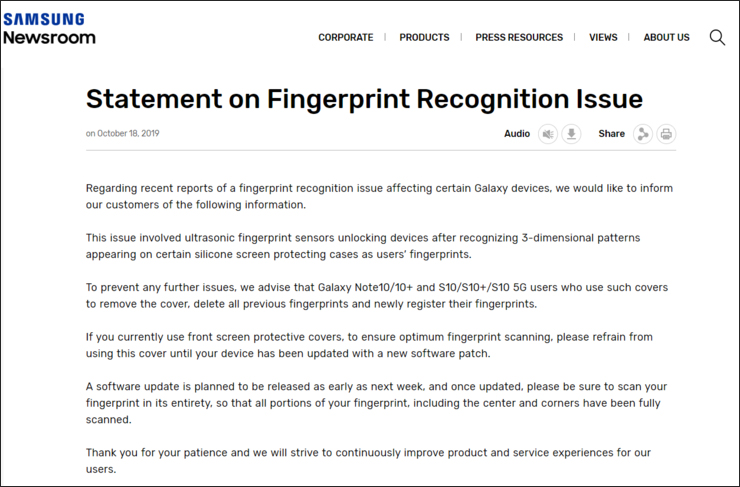 SAMSUNG
Newsroom

CORPORATE | PRODUCTS | PRESS RESOURCES | VIEWS | ABOUT US

Statement on Fingerprint Recognition Issue

on October 18, 2019

Audio

Share

Regarding recent reports of a fingerprint recognition issue affecting certain Galaxy devices, we would like to inform our customers of the following information.

This issue involved ultrasonic fingerprint sensors unlocking devices after recognizing 3-dimensional patterns appearing on certain silicone screen protecting cases as users' fingerprints.

To prevent any further issues, we advise that Galaxy Note10/10+ and S10/S10+/S10 5G users who use such covers to remove the cover, delete all previous fingerprints and newly register their fingerprints.

If you currently use front screen protective covers, to ensure optimum fingerprint scanning, please refrain from using this cover until your device has been updated with a new software patch.

A software update is planned to be released as early as next week, and once updated, please be sure to scan your fingerprint in its entirety, so that all portions of your fingerprint, including the center and corners have been fully scanned.

Thank you for your patience and we will strive to continuously improve product and service experiences for our users.